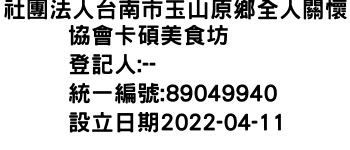 社團法人台南市玉山原鄉全人關懷協會卡碩美食坊
登記人:--
統一編號:89049940
設立日期2022-04-11